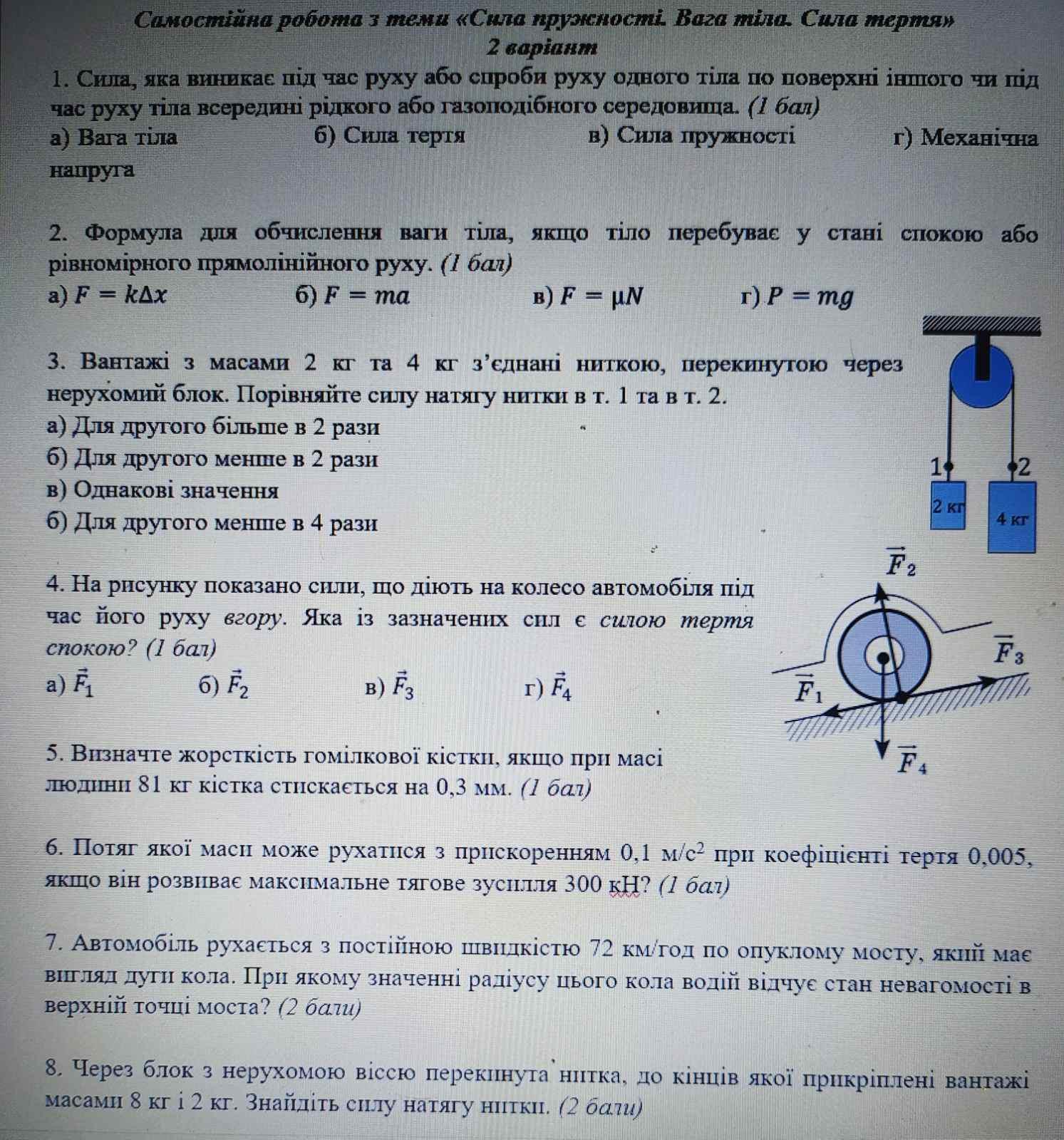 Самостійна робота з теми «Сила пружності. Вага тіла. Сила тертя»
2 варіант

1. Сила, яка виникає під час руху або спроби руху одного тіла по поверхні іншого чи під час руху тіла всередині рідкого або газоподібного середовища. (1 бал)
а) Вага тіла б) Сила тертя в) Сила пружності г) Механічна напруга

2. Формула для обчислення ваги тіла, якщо тіло перебуває у стані спокою або рівномірного прямолінійного руху. (1 бал)
а) $F = k\Delta x$ б) $F = ma$ в) $F = \mu N$ г) $P = mg$

3. Вантажі з масами 2 кг та 4 кг з'єднані ниткою, перекинутою через нерухомий блок. Порівняйте силу натягу нитки в т. 1 та в т. 2.
а) Для другого більше в 2 рази
б) Для другого менше в 2 рази
в) Однакові значення
б) Для другого менше в 4 рази

1 2
2 кг 4 кг

4. На рисунку показано сили, що діють на колесо автомобіля під час його руху вгору. Яка із зазначених сил є силою тертя спокою? (1 бал)
а) $\vec{F}_1$ б) $\vec{F}_2$ в) $\vec{F}_3$ г) $\vec{F}_4$

$\vec{F}_2$ $\vec{F}_3$ $\vec{F}_1$ $\vec{F}_4$

5. Визначте жорсткість гомілкової кістки, якщо при масі людини 81 кг кістка стискається на 0,3 мм. (1 бал)

6. Потяг якої маси може рухатися з прискоренням 0,1 м/с$^2$ при коефіцієнті тертя 0,005, якщо він розвиває максимальне тягове зусилля 300 кН? (1 бал)

7. Автомобіль рухається з постійною швидкістю 72 км/год по опуклому мосту, який має вигляд дуги кола. При якому значенні радіусу цього кола водій відчує стан невагомості в верхній точці моста? (2 бали)

8. Через блок з нерухомою віссю перекинута нитка, до кінців якої прикріплені вантажі масами 8 кг і 2 кг. Знайдіть силу натягу нитки. (2 бали)